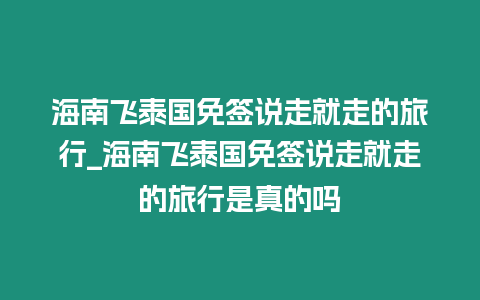 海南飞泰国免签说走就走的旅行_海南飞泰国免签说走就走的旅行是真的吗